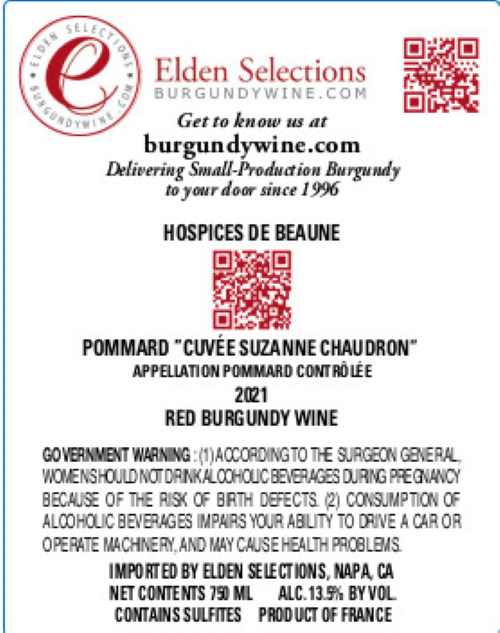 ELDEN SELECTIONS
BURGUNDYWINE.COM

Elden Selections
BURGUNDYWINE.COM

Get to know us at
burgundywine.com
Delivering Small-Production Burgundy to your door since 1996

HOSPICES DE BEAUNE

POMMARD "CUVÉE SUZANNE CHAUDRON"
APPELLATION POMMARD CONTRÔLÉE
2021
RED BURGUNDY WINE

GOVERNMENT WARNING: (1) ACCORDING TO THE SURGEON GENERAL, WOMEN SHOULD NOT DRINK ALCOHOLIC BEVERAGES DURING PREGNANCY BECAUSE OF THE RISK OF BIRTH DEFECTS. (2) CONSUMPTION OF ALCOHOLIC BEVERAGES IMPAIRS YOUR ABILITY TO DRIVE A CAR OR OPERATE MACHINERY, AND MAY CAUSE HEALTH PROBLEMS.

IMPORTED BY ELDEN SELECTIONS, NAPA, CA
NET CONTENTS 750 ML     ALC. 13.5% BY VOL.
CONTAINS SULFITES     PRODUCT OF FRANCE